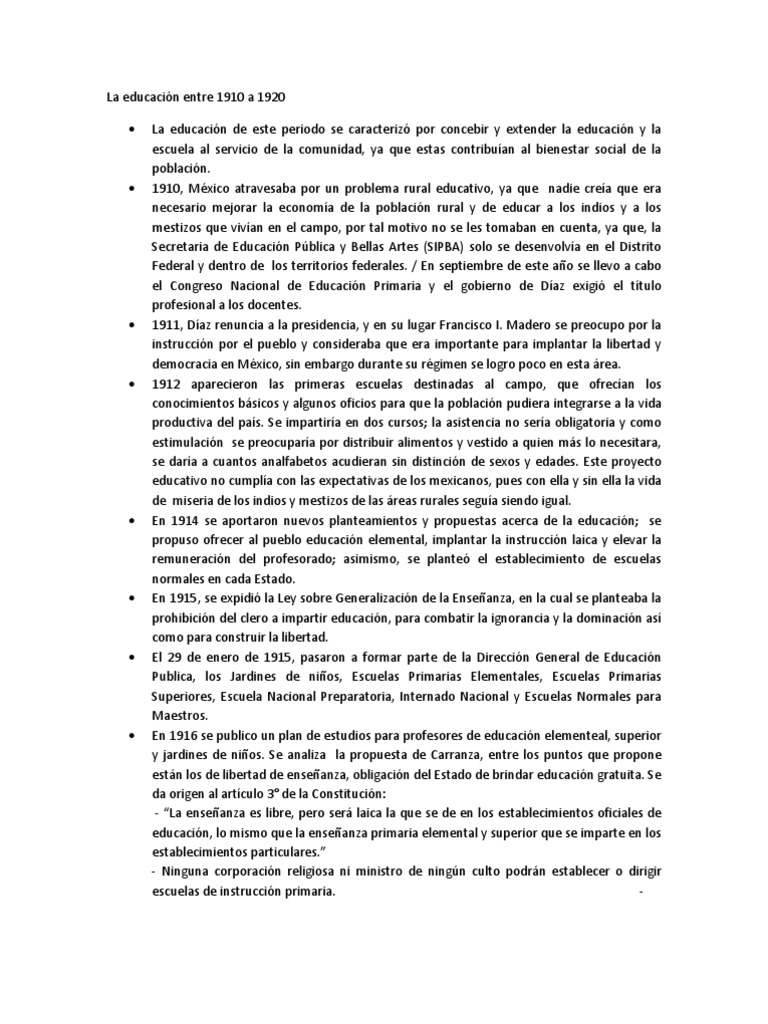 La educación entre 1910 a 1920

• La educación de este periodo se caracterizó por concebir y extender la educación y la escuela al servicio de la comunidad, ya que estas contribuían al bienestar social de la población.
• 1910, México atravesaba por un problema rural educativo, ya que nadie creía que era necesario mejorar la economía de la población rural y de educar a los indios y a los mestizos que vivían en el campo, por tal motivo no se les tomaban en cuenta, ya que, la Secretaria de Educación Pública y Bellas Artes (SIPBA) solo se desenvolvía en el Distrito Federal y dentro de los territorios federales. / En septiembre de este año se llevo a cabo el Congreso Nacional de Educación Primaria y el gobierno de Díaz exigió el título profesional a los docentes.
• 1911, Díaz renuncia a la presidencia, y en su lugar Francisco I. Madero se preocupo por la instrucción por el pueblo y consideraba que era importante para implantar la libertad y democracia en México, sin embargo durante su régimen se logro poco en esta área.
• 1912 aparecieron las primeras escuelas destinadas al campo, que ofrecían los conocimientos básicos y algunos oficios para que la población pudiera integrarse a la vida productiva del país. Se impartiría en dos cursos; la asistencia no sería obligatoria y como estimulación se preocuparía por distribuir alimentos y vestido a quien más lo necesitara, se daría a cuantos analfabetos acudieran sin distinción de sexos y edades. Este proyecto educativo no cumplía con las expectativas de los mexicanos, pues con ella y sin ella la vida de miseria de los indios y mestizos de las áreas rurales seguía siendo igual.
• En 1914 se aportaron nuevos planteamientos y propuestas acerca de la educación; se propuso ofrecer al pueblo educación elemental, implantar la instrucción laica y elevar la remuneración del profesorado; asimismo, se planteó el establecimiento de escuelas normales en cada Estado.
• En 1915, se expidió la Ley sobre Generalización de la Enseñanza, en la cual se planteaba la prohibición del clero a impartir educación, para combatir la ignorancia y la dominación así como para construir la libertad.
• El 29 de enero de 1915, pasaron a formar parte de la Dirección General de Educación Publica, los Jardines de niños, Escuelas Primarias Elementales, Escuelas Primarias Superiores, Escuela Nacional Preparatoria, Internado Nacional y Escuelas Normales para Maestros.
• En 1916 se publico un plan de estudios para profesores de educación elementeal, superior y jardines de niños. Se analiza la propuesta de Carranza, entre los puntos que propone están los de libertad de enseñanza, obligación del Estado de brindar educación gratuita. Se da origen al artículo 3° de la Constitución:
- "La enseñanza es libre, pero será laica la que se de en los establecimientos oficiales de educación, lo mismo que la enseñanza primaria elemental y superior que se imparte en los establecimientos particulares."
- Ninguna corporación religiosa ni ministro de ningún culto podrán establecer o dirigir escuelas de instrucción primaria. -